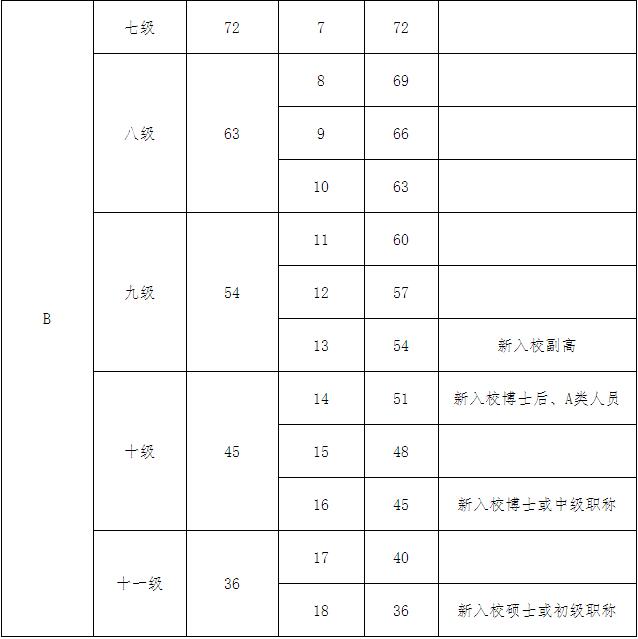 | B | 七级 | 72 | 7 | 72 | |
|---|---|---|---|---|---|
| | 八级 | 63 | 8 | 69 | |
| | | | 9 | 66 | |
| | | | 10 | 63 | |
| | 九级 | 54 | 11 | 60 | |
| | | | 12 | 57 | |
| | | | 13 | 54 | 新入校副高 |
| | 十级 | 45 | 14 | 51 | 新入校博士后、A类人员 |
| | | | 15 | 48 | |
| | | | 16 | 45 | 新入校博士或中级职称 |
| | 十一级 | 36 | 17 | 40 | |
| | | | 18 | 36 | 新入校硕士或初级职称 |